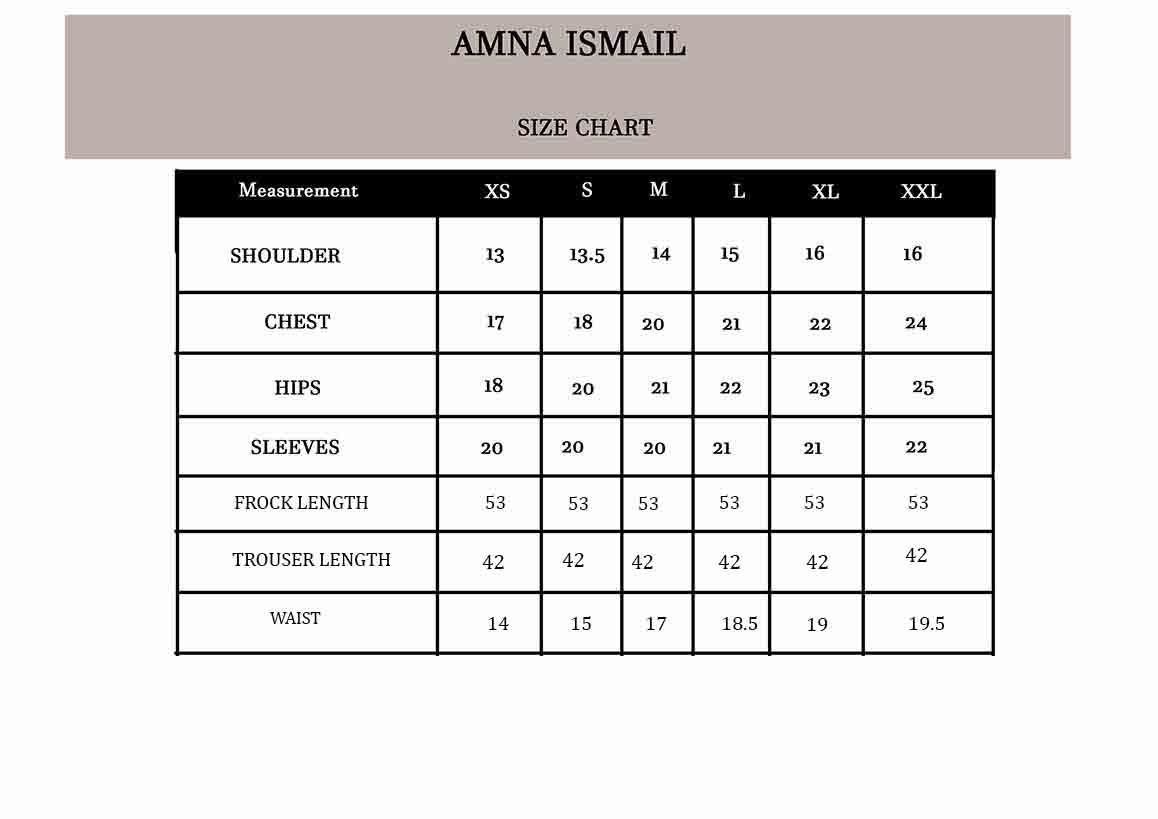 AMNA ISMAIL

SIZE CHART

| Measurement | XS | S | M | L | XL | XXL |
|---|---|---|---|---|---|---|
| SHOULDER | 13 | 13.5 | 14 | 15 | 16 | 16 |
| CHEST | 17 | 18 | 20 | 21 | 22 | 24 |
| HIPS | 18 | 20 | 21 | 22 | 23 | 25 |
| SLEEVES | 20 | 20 | 20 | 21 | 21 | 22 |
| FROCK LENGTH | 53 | 53 | 53 | 53 | 53 | 53 |
| TROUSER LENGTH | 42 | 42 | 42 | 42 | 42 | 42 |
| WAIST | 14 | 15 | 17 | 18.5 | 19 | 19.5 |